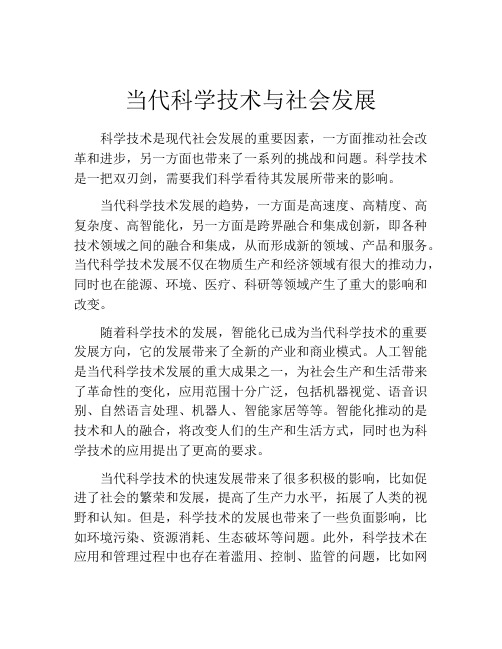 当代科学技术与社会发展

科学技术是现代社会发展的重要因素，一方面推动社会改革和进步，另一方面也带来了一系列的挑战和问题。科学技术是一把双刃剑，需要我们科学看待其发展所带来的影响。

当代科学技术发展的趋势，一方面是高速度、高精度、高复杂度、高智能化，另一方面是跨界融合和集成创新，即各种技术领域之间的融合和集成，从而形成新的领域、产品和服务。当代科学技术发展不仅在物质生产和经济领域有很大的推动力，同时也在能源、环境、医疗、科研等领域产生了重大的影响和改变。

随着科学技术的发展，智能化已成为当代科学技术的重要发展方向，它的发展带来了全新的产业和商业模式。人工智能是当代科学技术发展的重大成果之一，为社会生产和生活带来了革命性的变化，应用范围十分广泛，包括机器视觉、语音识别、自然语言处理、机器人、智能家居等等。智能化推动的是技术和人的融合，将改变人们的生产和生活方式，同时也为科学技术的应用提出了更高的要求。

当代科学技术的快速发展带来了很多积极的影响，比如促进了社会的繁荣和发展，提高了生产力水平，拓展了人类的视野和认知。但是，科学技术的发展也带来了一些负面影响，比如环境污染、资源消耗、生态破坏等问题。此外，科学技术在应用和管理过程中也存在着滥用、控制、监管的问题，比如网